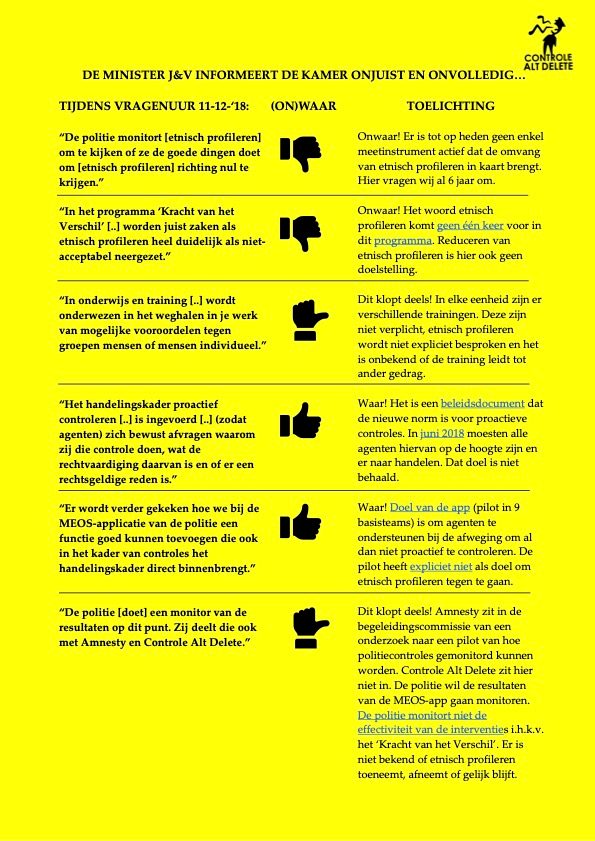 CONTROLE ALT DELETE

DE MINISTER J&V INFORMEERT DE KAMER ONJUIST EN ONVOLLEDIG…

| TIJDENS VRAGENUUR 11-12-'18: | (ON)WAAR | TOELICHTING |
|---|---|---|
| "De politie monitort [etnisch profileren] om te kijken of ze de goede dingen doet om [etnisch profileren] richting nul te krijgen." | | Onwaar! Er is tot op heden geen enkel meetinstrument actief dat de omvang van etnisch profileren in kaart brengt. Hier vragen wij al 6 jaar om. |
| "In het programma 'Kracht van het Verschil' [..] worden juist zaken als etnisch profileren heel duidelijk als niet-acceptabel neergezet." | | Onwaar! Het woord etnisch profileren komt geen één keer voor in dit programma. Reduceren van etnisch profileren is hier ook geen doelstelling. |
| "In onderwijs en training [..] wordt onderwezen in het weghalen in je werk van mogelijke vooroordelen tegen groepen mensen of mensen individueel." | | Dit klopt deels! In elke eenheid zijn er verschillende trainingen. Deze zijn niet verplicht, etnisch profileren wordt niet expliciet besproken en het is onbekend of de training leidt tot ander gedrag. |
| "Het handelingskader proactief controleren [..] is ingevoerd [..] (zodat agenten) zich bewust afvragen waarom zij die controle doen, wat de rechtvaardiging daarvan is en of er een rechtsgeldige reden is." | | Waar! Het is een beleidsdocument dat de nieuwe norm is voor proactieve controles. In juni 2018 moesten alle agenten hiervan op de hoogte zijn en er naar handelen. Dat doel is niet behaald. |
| "Er wordt verder gekeken hoe we bij de MEOS-applicatie van de politie een functie goed kunnen toevoegen die ook in het kader van controles het handelingskader direct binnenbrengt." | | Waar! Doel van de app (pilot in 9 basisteams) is om agenten te ondersteunen bij de afweging om al dan niet proactief te controleren. De pilot heeft expliciet niet als doel om etnisch profileren tegen te gaan. |
| "De politie [doet] een monitor van de resultaten op dit punt. Zij deelt die ook met Amnesty en Controle Alt Delete." | | Dit klopt deels! Amnesty zit in de begeleidingscommissie van een onderzoek naar een pilot van hoe politiecontroles gemonitord kunnen worden. Controle Alt Delete zit hier niet in. De politie wil de resultaten van de MEOS-app gaan monitoren. De politie monitort niet de effectiviteit van de interventies i.h.k.v. het 'Kracht van het Verschil'. Er is niet bekend of etnisch profileren toeneemt, afneemt of gelijk blijft. |